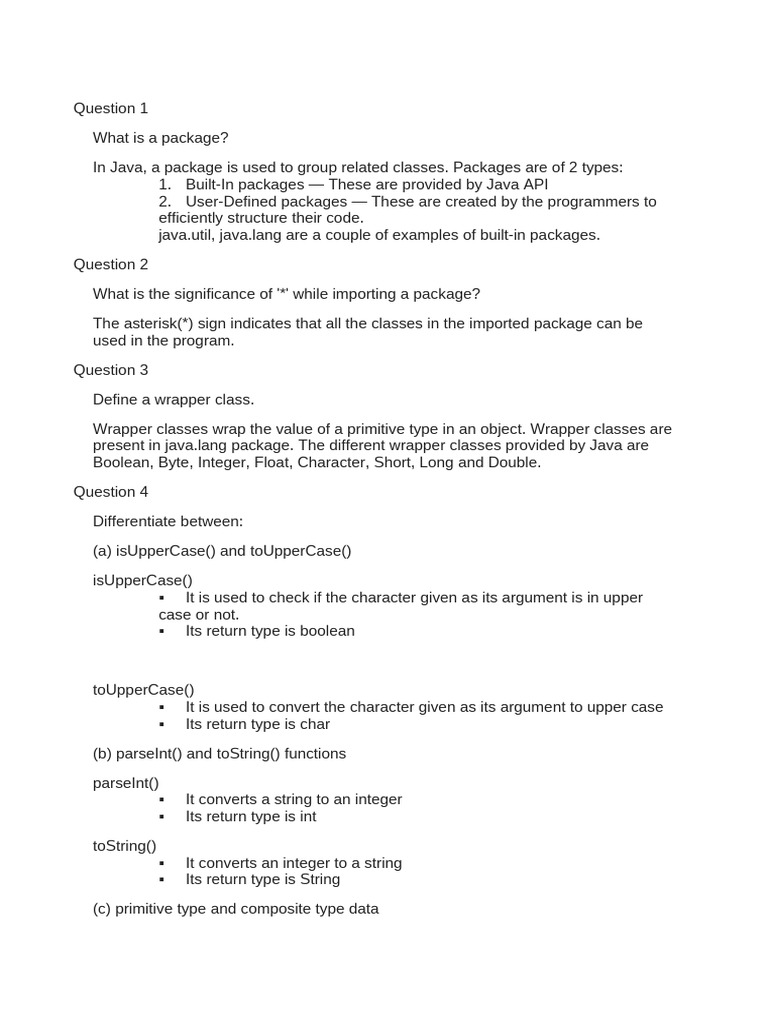 Question 1

What is a package?

In Java, a package is used to group related classes. Packages are of 2 types:
1. Built-In packages — These are provided by Java API
2. User-Defined packages — These are created by the programmers to efficiently structure their code.
java.util, java.lang are a couple of examples of built-in packages.

Question 2

What is the significance of '*' while importing a package?

The asterisk(*) sign indicates that all the classes in the imported package can be used in the program.

Question 3

Define a wrapper class.

Wrapper classes wrap the value of a primitive type in an object. Wrapper classes are present in java.lang package. The different wrapper classes provided by Java are Boolean, Byte, Integer, Float, Character, Short, Long and Double.

Question 4

Differentiate between:

(a) isUpperCase() and toUpperCase()

isUpperCase()
▪ It is used to check if the character given as its argument is in upper case or not.
▪ Its return type is boolean

toUpperCase()
▪ It is used to convert the character given as its argument to upper case
▪ Its return type is char

(b) parseInt() and toString() functions

parseInt()
▪ It converts a string to an integer
▪ Its return type is int

toString()
▪ It converts an integer to a string
▪ Its return type is String

(c) primitive type and composite type data